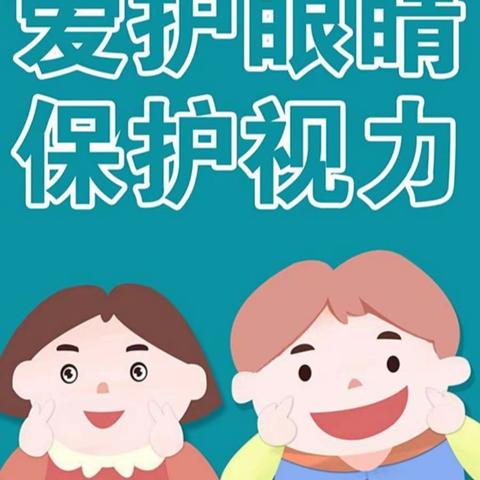 爱护眼睛
保护视力